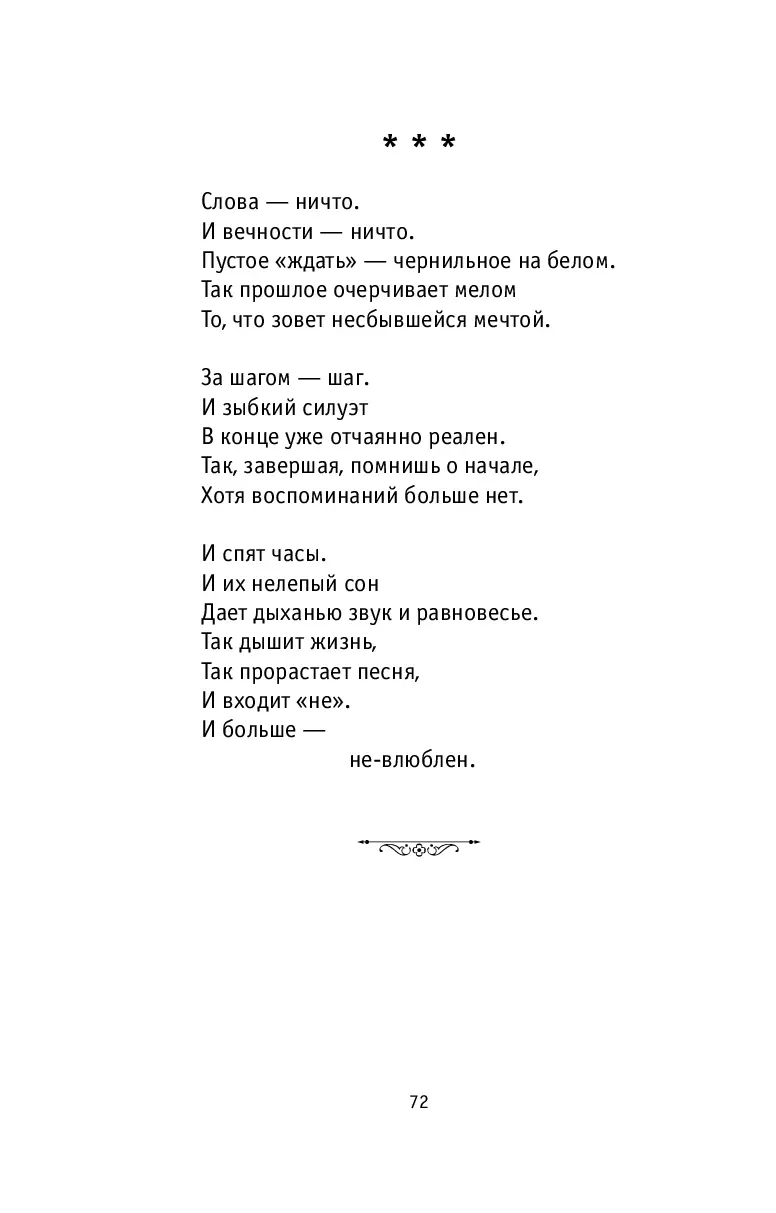 * * *

Слова — ничто.
И вечности — ничто.
Пустое «ждать» — чернильное на белом.
Так прошлое очерчивает мелом
То, что зовет несбывшейся мечтой.

За шагом — шаг.
И зыбкий силуэт
В конце уже отчаянно реален.
Так, завершая, помнишь о начале,
Хотя воспоминаний больше нет.

И спят часы.
И их нелепый сон
Дает дыханью звук и равновесье.
Так дышит жизнь,
Так прорастает песня,
И входит «не».
И больше —
не-влюблен.

72